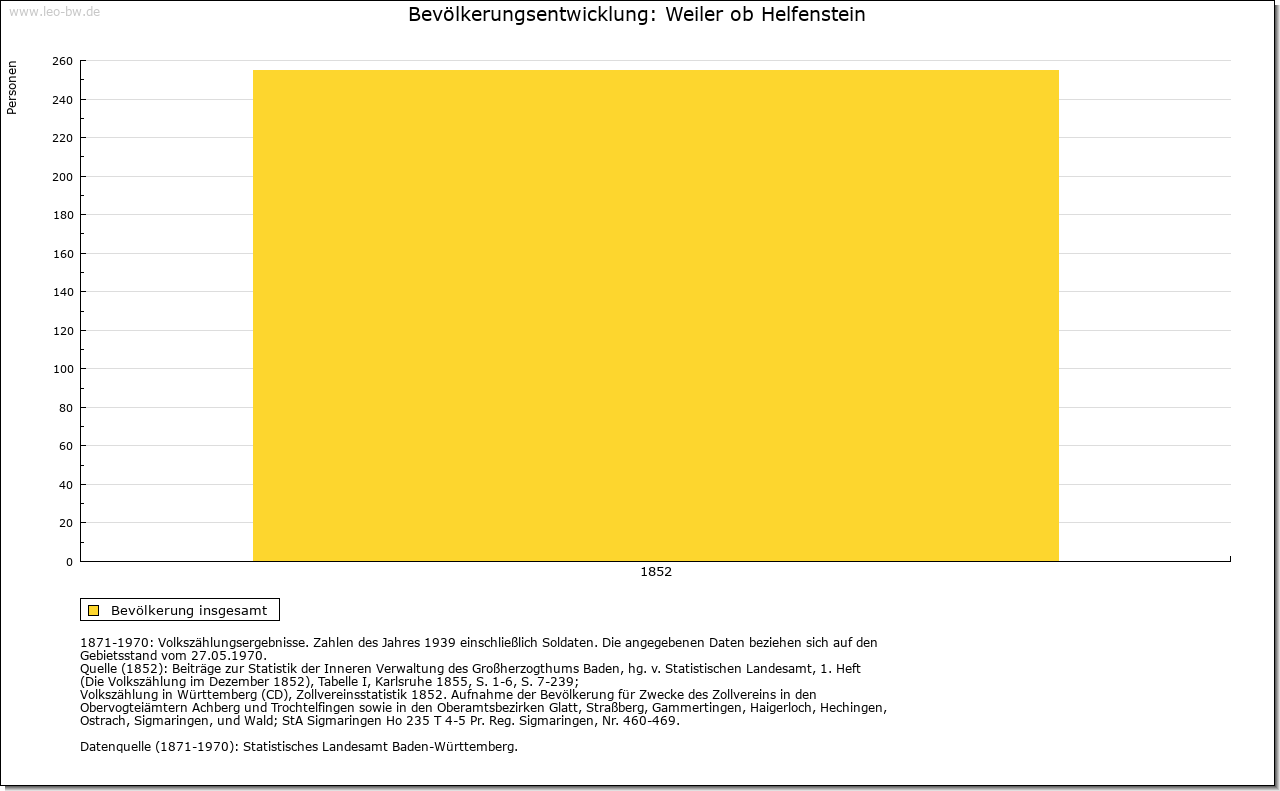 www.leo-bw.de

Bevölkerungsentwicklung: Weiler ob Helfenstein

Personen

260
240
220
200
180
160
140
120
100
80
60
40
20
0

1852

Bevölkerung insgesamt

1871-1970: Volkszählungsergebnisse. Zahlen des Jahres 1939 einschließlich Soldaten. Die angegebenen Daten beziehen sich auf den Gebietsstand vom 27.05.1970.
Quelle (1852): Beiträge zur Statistik der Inneren Verwaltung des Großherzogthums Baden, hg. v. Statistischen Landesamt, 1. Heft (Die Volkszählung im Dezember 1852), Tabelle I, Karlsruhe 1855, S. 1-6, S. 7-239;
Volkszählung in Württemberg (CD), Zollvereinsstatistik 1852. Aufnahme der Bevölkerung für Zwecke des Zollvereins in den Obervogteiämtern Achberg und Trochtelfingen sowie in den Oberamtsbezirken Glatt, Straßberg, Gammertingen, Haigerloch, Hechingen, Ostrach, Sigmaringen, und Wald; StA Sigmaringen Ho 235 T 4-5 Pr. Reg. Sigmaringen, Nr. 460-469.

Datenquelle (1871-1970): Statistisches Landesamt Baden-Württemberg.